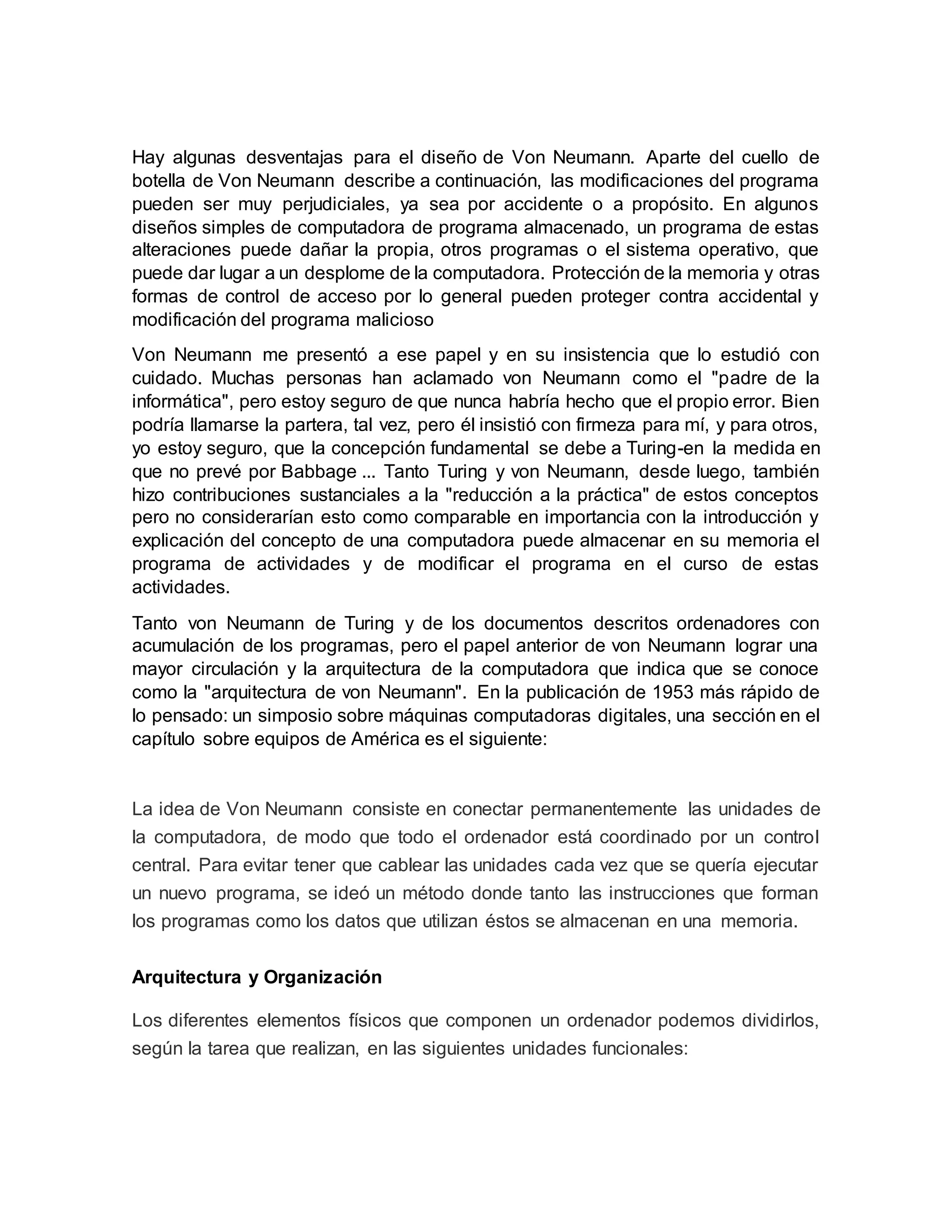 Hay algunas desventajas para el diseño de Von Neumann. Aparte del cuello de botella de Von Neumann describe a continuación, las modificaciones del programa pueden ser muy perjudiciales, ya sea por accidente o a propósito. En algunos diseños simples de computadora de programa almacenado, un programa de estas alteraciones puede dañar la propia, otros programas o el sistema operativo, que puede dar lugar a un desplome de la computadora. Protección de la memoria y otras formas de control de acceso por lo general pueden proteger contra accidental y modificación del programa malicioso

Von Neumann me presentó a ese papel y en su insistencia que lo estudió con cuidado. Muchas personas han aclamado von Neumann como el "padre de la informática", pero estoy seguro de que nunca habría hecho que el propio error. Bien podría llamarse la partera, tal vez, pero él insistió con firmeza para mí, y para otros, yo estoy seguro, que la concepción fundamental se debe a Turing-en la medida en que no prevé por Babbage ... Tanto Turing y von Neumann, desde luego, también hizo contribuciones sustanciales a la "reducción a la práctica" de estos conceptos pero no considerarían esto como comparable en importancia con la introducción y explicación del concepto de una computadora puede almacenar en su memoria el programa de actividades y de modificar el programa en el curso de estas actividades.

Tanto von Neumann de Turing y de los documentos descritos ordenadores con acumulación de los programas, pero el papel anterior de von Neumann lograr una mayor circulación y la arquitectura de la computadora que indica que se conoce como la "arquitectura de von Neumann". En la publicación de 1953 más rápido de lo pensado: un simposio sobre máquinas computadoras digitales, una sección en el capítulo sobre equipos de América es el siguiente:

La idea de Von Neumann consiste en conectar permanentemente las unidades de la computadora, de modo que todo el ordenador está coordinado por un control central. Para evitar tener que cablear las unidades cada vez que se quería ejecutar un nuevo programa, se ideó un método donde tanto las instrucciones que forman los programas como los datos que utilizan éstos se almacenan en una memoria.

Arquitectura y Organización

Los diferentes elementos físicos que componen un ordenador podemos dividirlos, según la tarea que realizan, en las siguientes unidades funcionales: